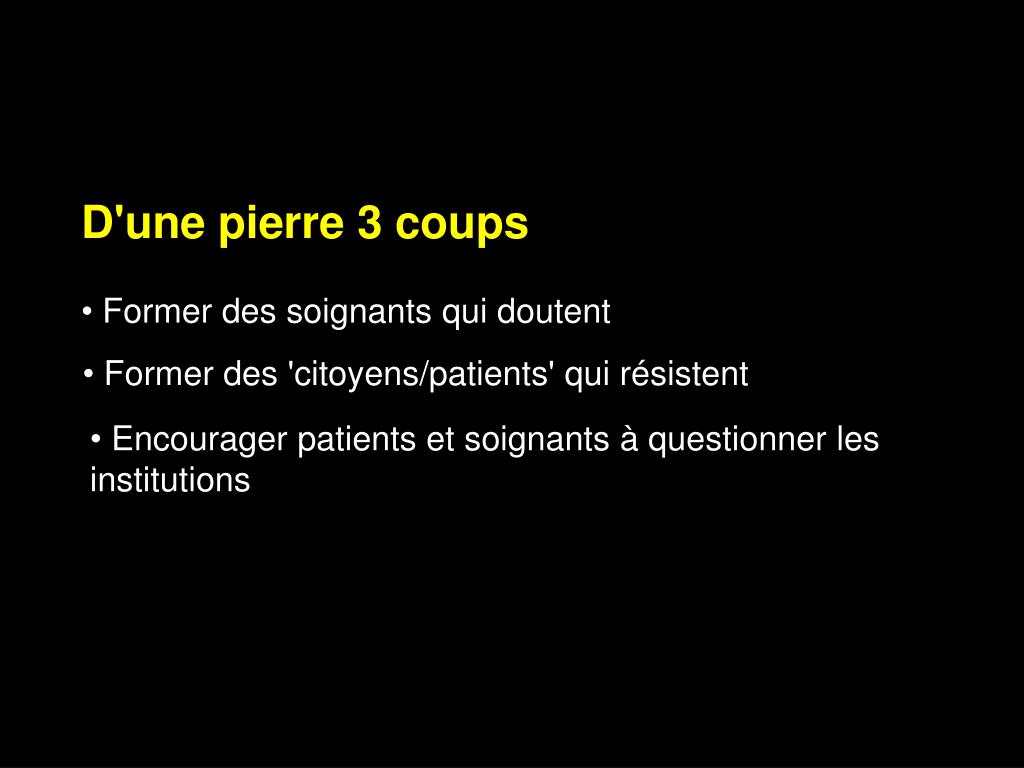 D'une pierre 3 coups

• Former des soignants qui doutent

• Former des 'citoyens/patients' qui résistent

• Encourager patients et soignants à questionner les institutions